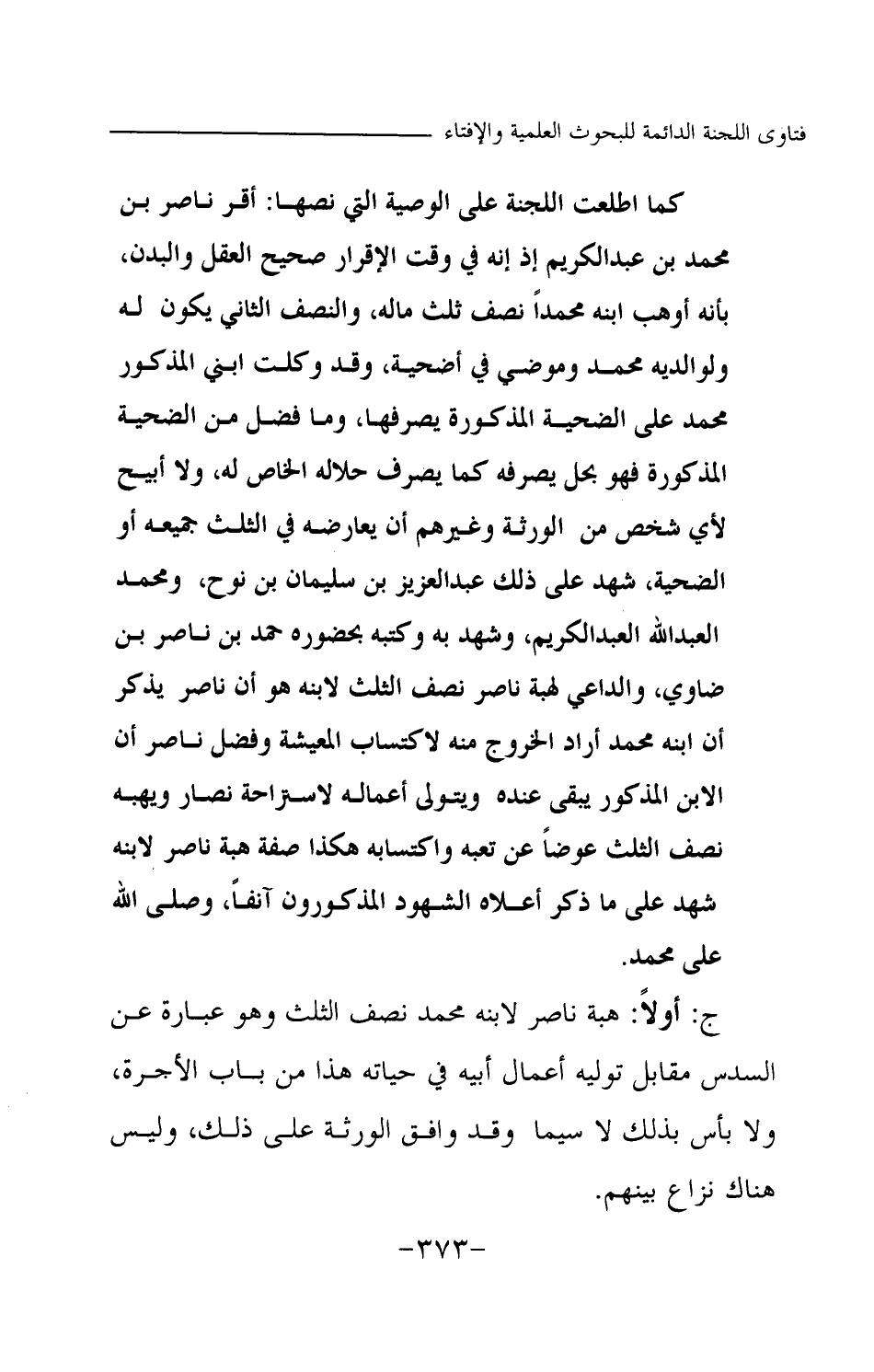 فتاوى اللجنة الدائمة للبحوث العلمية والإفتاء

كما اطلعت اللجنة على الوصية التي نصها: أقر ناصر بن محمد بن عبدالكريم إذ إنه في وقت الإقرار صحيح العقل والبدن، بأنه أوهب ابنه محمداً نصف ثلث ماله، والنصف الثاني يكون له ولوالديه محمد وموضي في أضحية، وقد وكلت ابني المذكور محمد على الضحية المذكورة يصرفها، وما فضل من الضحية المذكورة فهو بحل يصرفه كما يصرف حلاله الخاص له، ولا أبيح لأي شخص من الورثة وغيرهم أن يعارضه في الثلث جميعه أو الضحية، شهد على ذلك عبدالعزيز بن سليمان بن نوح، ومحمد العبدالله العبدالكريم، وشهد به وكتبه بحضوره حمد بن ناصر بن ضاوي، والداعي لهبة ناصر نصف الثلث لابنه هو أن ناصر يذكر أن ابنه محمد أراد الخروج منه لاكتساب المعيشة وفضل ناصر أن الابن المذكور يبقى عنده ويتولى أعماله لاستراحة نصار ويهبه نصف الثلث عوضاً عن تعبه واكتسابه هكذا صفة هبة ناصر لابنه شهد على ما ذكر أعلاه الشهود المذكورون آنفاً، وصلى الله على محمد.

ج: أولاً: هبة ناصر لابنه محمد نصف الثلث وهو عبارة عن السدس مقابل توليه أعمال أبيه في حياته هذا من باب الأجرة، ولا بأس بذلك لا سيما وقد وافق الورثة على ذلك، وليس هناك نزاع بينهم.

-٣٧٣-